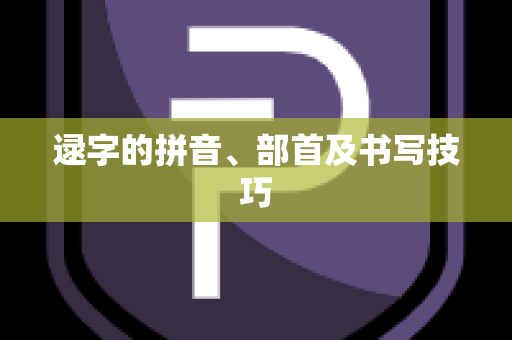 逯字的拼音、部首及书写技巧